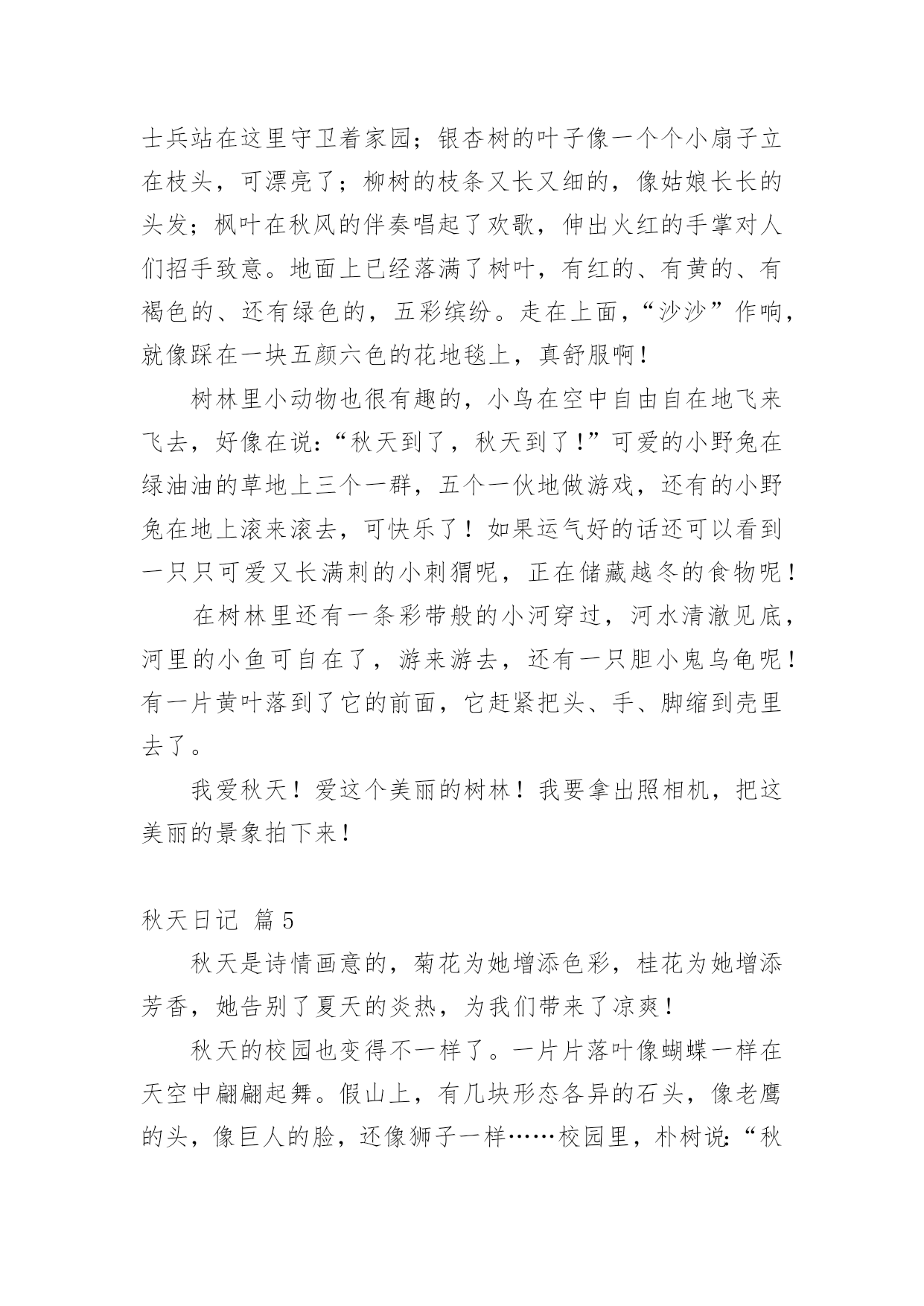 士兵站在这里守卫着家园；银杏树的叶子像一个个小扇子立在枝头，可漂亮了；柳树的枝条又长又细的，像姑娘长长的头发；枫叶在秋风的伴奏唱起了欢歌，伸出火红的手掌对人们招手致意。地面上已经落满了树叶，有红的、有黄的、有褐色的、还有绿色的，五彩缤纷。走在上面，“沙沙”作响，就像踩在一块五颜六色的花地毯上，真舒服啊！

树林里小动物也很有趣的，小鸟在空中自由自在地飞来飞去，好像在说：“秋天到了，秋天到了！”可爱的小野兔在绿油油的草地上三个一群，五个一伙地做游戏，还有的小野兔在地上滚来滚去，可快乐了！如果运气好的话还可以看到一只只可爱又长满刺的小刺猬呢，正在储藏越冬的食物呢！

在树林里还有一条彩带般的小河穿过，河水清澈见底，河里的小鱼可自在了，游来游去，还有一只胆小鬼乌龟呢！有一片黄叶落到了它的前面，它赶紧把头、手、脚缩到壳里去了。

我爱秋天！爱这个美丽的树林！我要拿出照相机，把这美丽的景象拍下来！

秋天日记 篇5

秋天是诗情画意的，菊花为她增添色彩，桂花为她增添芳香，她告别了夏天的炎热，为我们带来了凉爽！

秋天的校园也变得不一样了。一片片落叶像蝴蝶一样在天空中翩翩起舞。假山上，有几块形态各异的石头，像老鹰的头，像巨人的脸，还像狮子一样……校园里，朴树说：“秋